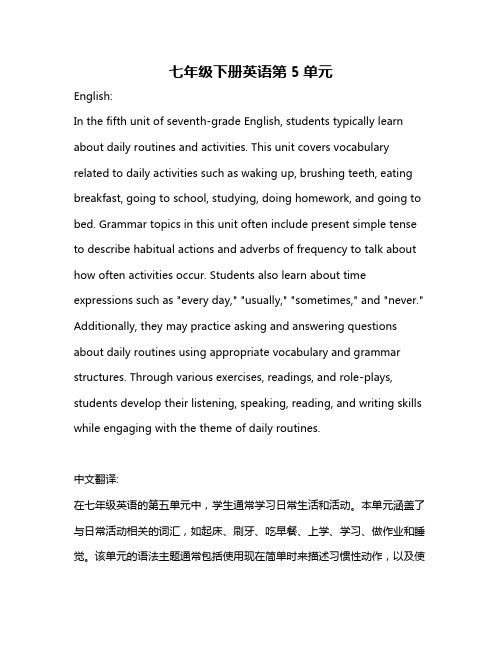 七年级下册英语第 5 单元

English:

In the fifth unit of seventh-grade English, students typically learn about daily routines and activities. This unit covers vocabulary related to daily activities such as waking up, brushing teeth, eating breakfast, going to school, studying, doing homework, and going to bed. Grammar topics in this unit often include present simple tense to describe habitual actions and adverbs of frequency to talk about how often activities occur. Students also learn about time expressions such as "every day," "usually," "sometimes," and "never." Additionally, they may practice asking and answering questions about daily routines using appropriate vocabulary and grammar structures. Through various exercises, readings, and role-plays, students develop their listening, speaking, reading, and writing skills while engaging with the theme of daily routines.

中文翻译:

在七年级英语的第五单元中，学生通常学习日常生活和活动。本单元涵盖了与日常活动相关的词汇，如起床、刷牙、吃早餐、上学、学习、做作业和睡觉。该单元的语法主题通常包括使用现在简单时来描述习惯性动作，以及使